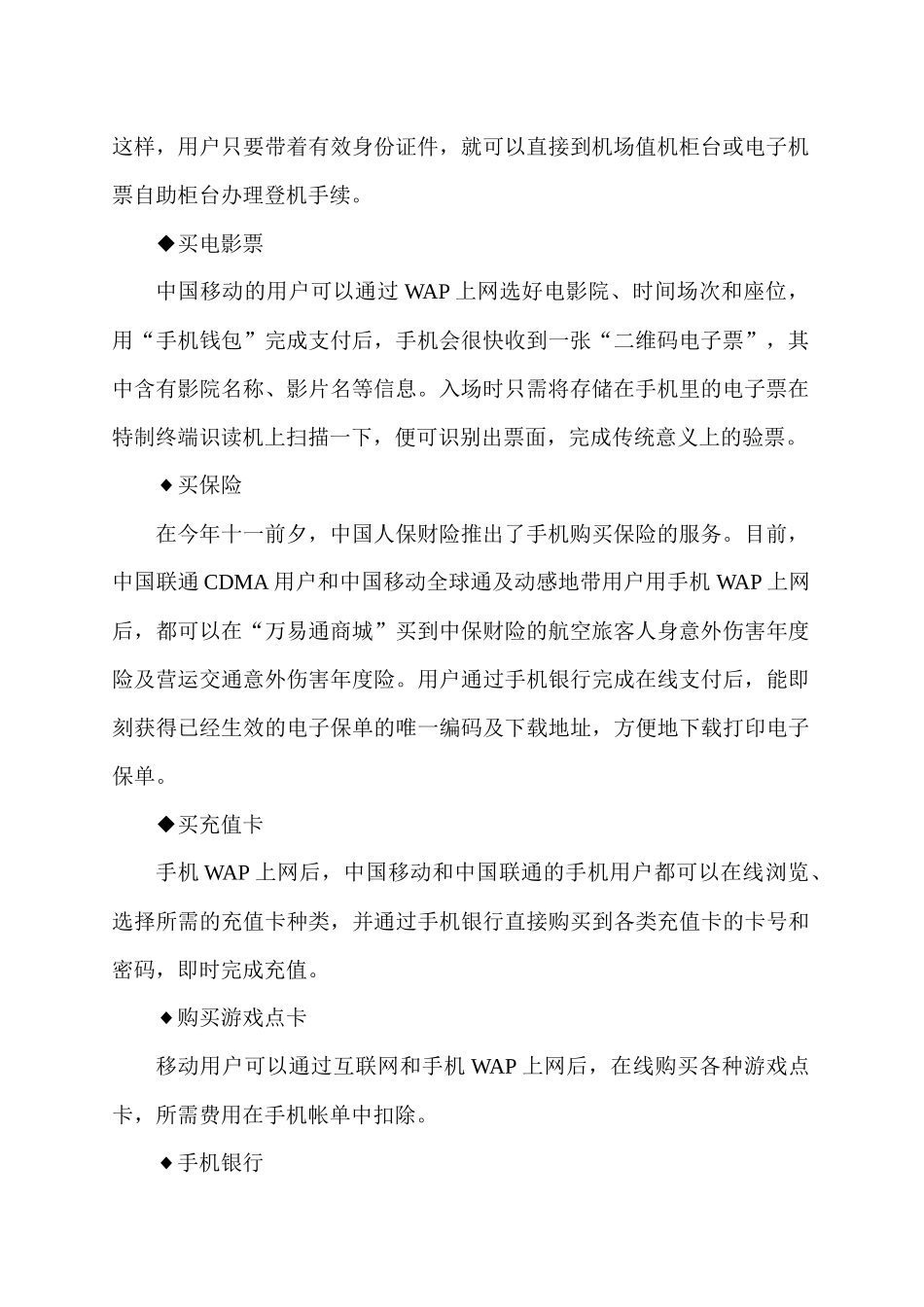 这样，用户只要带着有效身份证件，就可以直接到机场值机柜台或电子机票自助柜台办理登机手续。

◆买电影票

中国移动的用户可以通过 WAP 上网选好电影院、时间场次和座位，用“手机钱包”完成支付后，手机会很快收到一张“二维码电子票”，其中含有影院名称、影片名等信息。入场时只需将存储在手机里的电子票在特制终端识读机上扫描一下，便可识别出票面，完成传统意义上的验票。

◆买保险

在今年十一前夕，中国人保财险推出了手机购买保险的服务。目前，中国联通 CDMA 用户和中国移动全球通及动感地带用户用手机 WAP 上网后，都可以在“万易通商城”买到中保财险的航空旅客人身意外伤害年度险及营运交通意外伤害年度险。用户通过手机银行完成在线支付后，能即刻获得已经生效的电子保单的唯一编码及下载地址，方便地下载打印电子保单。

◆买充值卡

手机 WAP 上网后，中国移动和中国联通的手机用户都可以在线浏览、选择所需的充值卡种类，并通过手机银行直接购买到各类充值卡的卡号和密码，即时完成充值。

◆购买游戏点卡

移动用户可以通过互联网和手机 WAP 上网后，在线购买各种游戏点卡，所需费用在手机帐单中扣除。

◆手机银行